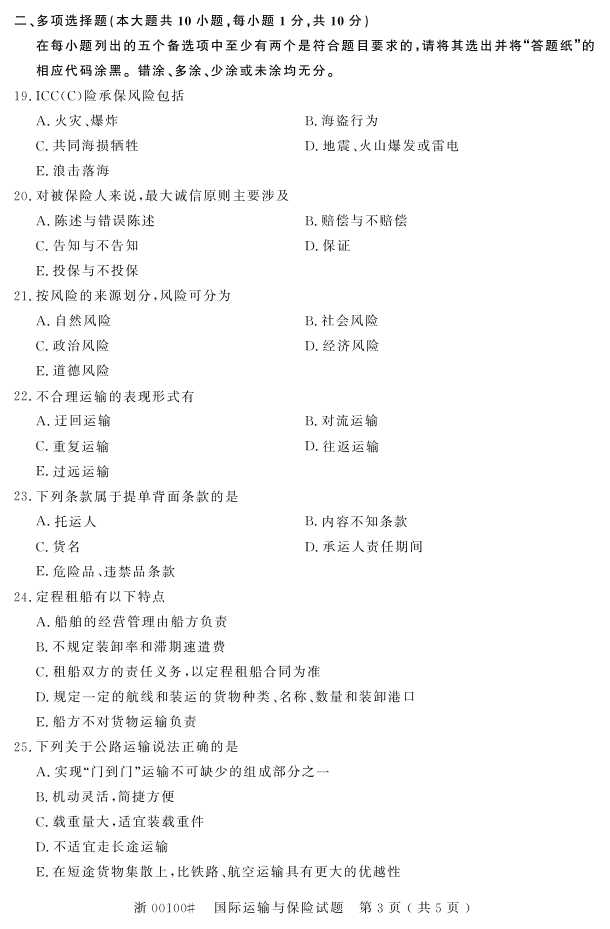 二、多项选择题(本大题共10小题,每小题1分,共10分)

在每小题列出的五个备选项中至少有两个是符合题目要求的,请将其选出并将“答题纸”的相应代码涂黑。错涂、多涂、少涂或未涂均无分。

19.ICC(C)险承保风险包括

A.火灾、爆炸 B.海盗行为

C.共同海损牺牲 D.地震、火山爆发或雷电

E.浪击落海

20.对被保险人来说,最大诚信原则主要涉及

A.陈述与错误陈述 B.赔偿与不赔偿

C.告知与不告知 D.保证

E.投保与不投保

21.按风险的来源划分,风险可分为

A.自然风险 B.社会风险

C.政治风险 D.经济风险

E.道德风险

22.不合理运输的表现形式有

A.迂回运输 B.对流运输

C.重复运输 D.往返运输

E.过远运输

23.下列条款属于提单背面条款的是

A.托运人 B.内容不知条款

C.货名 D.承运人责任期间

E.危险品、违禁品条款

24.定程租船有以下特点

A.船舶的经营管理由船方负责

B.不规定装卸率和滞期速遣费

C.租船双方的责任义务,以定程租船合同为准

D.规定一定的航线和装运的货物种类、名称、数量和装卸港口

E.船方不对货物运输负责

25.下列关于公路运输说法正确的是

A.实现“门到门”运输不可缺少的组成部分之一

B.机动灵活,简捷方便

C.载重量大,适宜装载重件

D.不适宜走长途运输

E.在短途货物集散上,比铁路、航空运输具有更大的优越性

浙00100# 国际运输与保险试题 第3页(共5页)